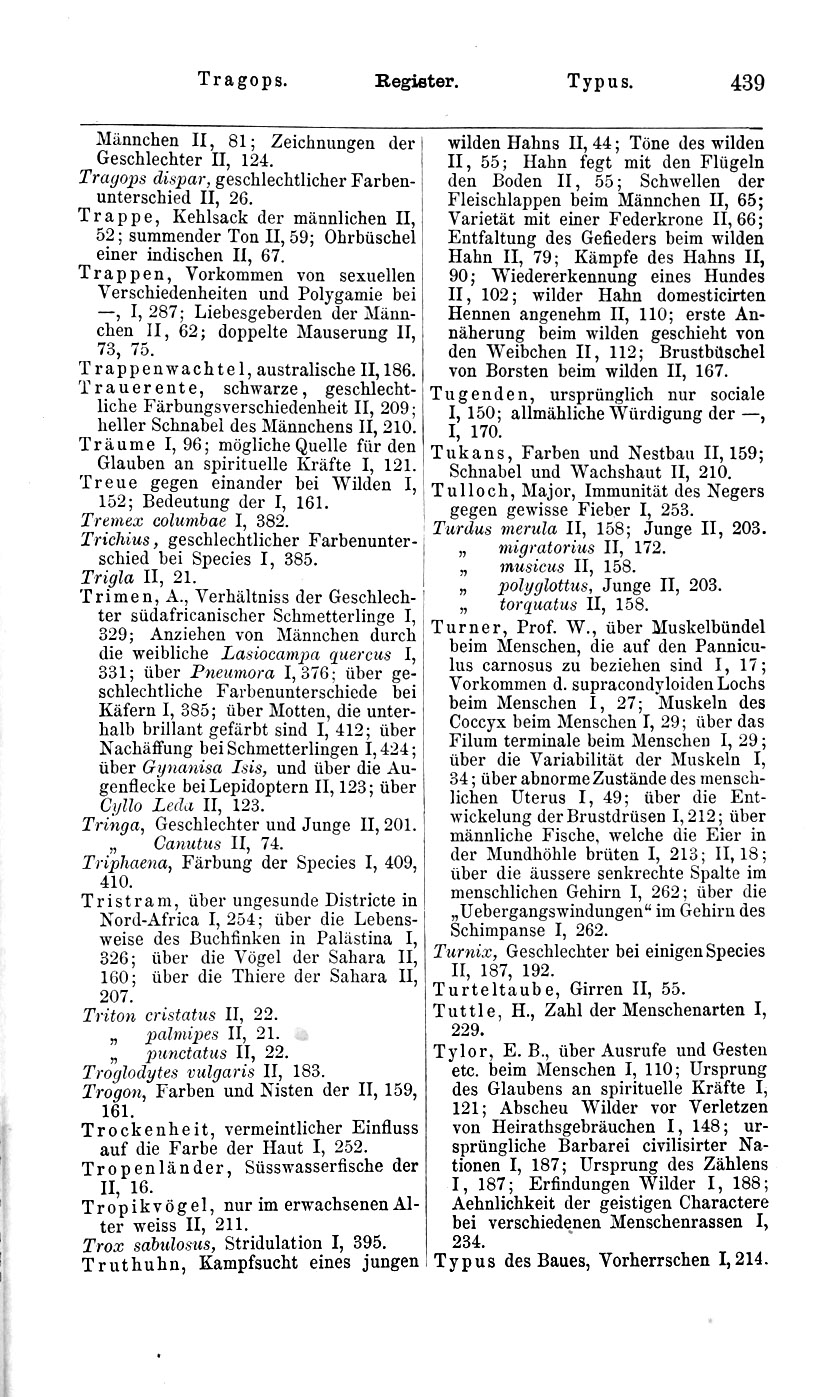 Tragops. Register. Typus. 439

Männchen II, 81; Zeichnungen der Geschlechter II, 124.
Tragops dispar, geschlechtlicher Farbenunterschied II, 26.
Trappe, Kehlsack der männlichen II, 52; summender Ton II, 59; Ohrbüschel einer indischen II, 67.
Trappen, Vorkommen von sexuellen Verschiedenheiten und Polygamie bei —, I, 287; Liebesgeberden der Männchen II, 62; doppelte Mauserung II, 73, 75.
Trappenwachtel, australische II, 186.
Trauerente, schwarze, geschlechtliche Färbungsverschiedenheit II, 209; heller Schnabel des Männchens II, 210.
Träume I, 96; mögliche Quelle für den Glauben an spirituelle Kräfte I, 121.
Treue gegen einander bei Wilden I, 152; Bedeutung der I, 161.
Tremex columbae I, 382.
Trichius, geschlechtlicher Farbenunterschied bei Species I, 385.
Trigla II, 21.
Trimen, A., Verhältniss der Geschlechter südafricanischer Schmetterlinge I, 329; Anziehen von Männchen durch die weibliche Lasiocampa quercus I, 331; über Pneumora I, 376; über geschlechtliche Farbenunterschiede bei Käfern I, 385; über Motten, die unterhalb brillant gefärbt sind I, 412; über Nachäffung bei Schmetterlingen I, 424; über Gynanisa Isis, und über die Augenflecke bei Lepidoptern II, 123; über Cyllo Leda II, 123.
Tringa, Geschlechter und Junge II, 201.
„ Canutus II, 74.
Triphaena, Färbung der Species I, 409, 410.
Tristram, über ungesunde Districte in Nord-Africa I, 254; über die Lebensweise des Buchfinken in Palästina I, 326; über die Vögel der Sahara II, 160; über die Thiere der Sahara II, 207.
Triton cristatus II, 22.
„ palmipes II, 21.
„ punctatus II, 22.
Troglodytes vulgaris II, 183.
Trogon, Farben und Nisten der II, 159, 161.
Trockenheit, vermeintlicher Einfluss auf die Farbe der Haut I, 252.
Tropenländer, Süsswasserfische der II, 16.
Tropikvögel, nur im erwachsenen Alter weiss II, 211.
Trox sabulosus, Stridulation I, 395.
Truthuhn, Kampfsucht eines jungen wilden Hahns II, 44; Töne des wilden II, 55; Hahn fegt mit den Flügeln den Boden II, 55; Schwellen der Fleischlappen beim Männchen II, 65; Varietät mit einer Federkrone II, 66; Entfaltung des Gefieders beim wilden Hahn II, 79; Kämpfe des Hahns II, 90; Wiedererkennung eines Hundes II, 102; wilder Hahn domesticirten Hennen angenehm II, 110; erste Annäherung beim wilden geschieht von den Weibchen II, 112; Brustbüschel von Borsten beim wilden II, 167.
Tugenden, ursprünglich nur sociale I, 150; allmähliche Würdigung der —, I, 170.
Tukans, Farben und Nestbau II, 159; Schnabel und Wachshaut II, 210.
Tulloch, Major, Immunität des Negers gegen gewisse Fieber I, 253.
Turdus merula II, 158; Junge II, 203.
„ migratorius II, 172.
„ musicus II, 158.
„ polyglottus, Junge II, 203.
„ torquatus II, 158.
Turner, Prof. W., über Muskelbündel beim Menschen, die auf den Panniculus carnosus zu beziehen sind I, 17; Vorkommen d. supracondyloiden Lochs beim Menschen I, 27; Muskeln des Coccyx beim Menschen I, 29; über das Filum terminale beim Menschen I, 29; über die Variabilität der Muskeln I, 34; über abnorme Zustände des menschlichen Uterus I, 49; über die Entwickelung der Brustdrüsen I, 212; über männliche Fische, welche die Eier in der Mundhöhle brüten I, 213; II, 18; über die äussere senkrechte Spalte im menschlichen Gehirn I, 262; über die „Uebergangswindungen“ im Gehirn des Schimpanse I, 262.
Turnix, Geschlechter bei einigen Species II, 187, 192.
Turteltaube, Girren II, 55.
Tuttle, H., Zahl der Menschenarten I, 229.
Tylor, E. B., über Ausrufe und Gesten etc. beim Menschen I, 110; Ursprung des Glaubens an spirituelle Kräfte I, 121; Abscheu Wilder vor Verletzen von Heirathsgebräuchen I, 148; ursprüngliche Barbarei civilisirter Nationen I, 187; Ursprung des Zählens I, 187; Erfindungen Wilder I, 188; Aehnlichkeit der geistigen Charactere bei verschiedenen Menschenrassen I, 234.
Typus des Baues, Vorherrschen I, 214.